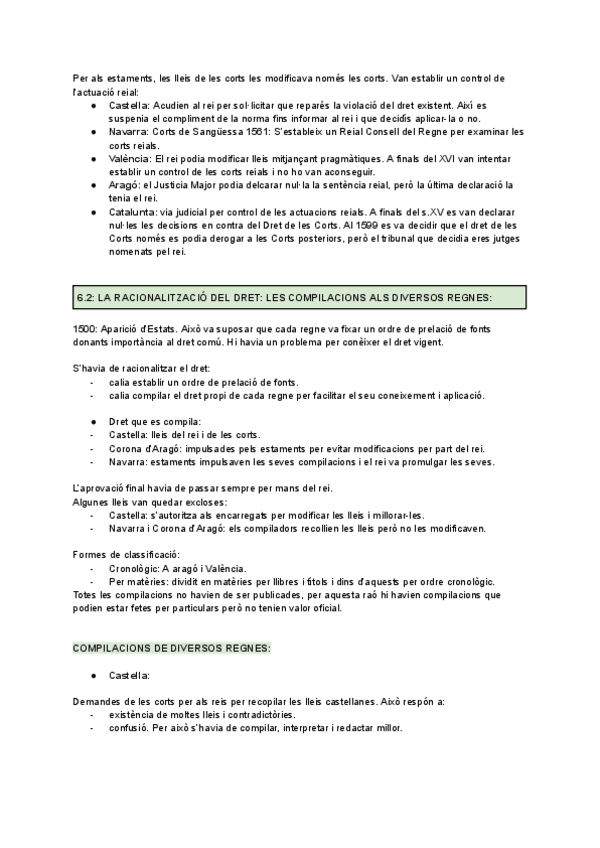 Per als estaments, les lleis de les corts les modificava només les corts. Van establir un control de l'actuació reial:
● Castella: Acudien al rei per sol·licitar que reparés la violació del dret existent. Així es suspenia el compliment de la norma fins informar al rei i que decidís aplicar-la o no.
● Navarra: Corts de Sangüessa 1561: S'estableix un Reial Consell del Regne per examinar les corts reials.
● València: El rei podia modificar lleis mitjançant pragmàtiques. A finals del XVI van intentar establir un control de les corts reials i no ho van aconseguir.
● Aragó: el Justicia Major podia delcarar nul·la la sentència reial, però la última declaració la tenia el rei.
● Catalunta: via judicial per control de les actuacions reials. A finals del s.XV es van declarar nul·les les decisions en contra del Dret de les Corts. Al 1599 es va decidir que el dret de les Corts només es podia derogar a les Corts posteriors, però el tribunal que decidia eres jutges nomenats pel rei.

6.2: LA RACIONALITZACIÓ DEL DRET: LES COMPILACIONS ALS DIVERSOS REGNES:

1500: Aparició d'Estats. Això va suposar que cada regne va fixar un ordre de prelació de fonts donants importància al dret comú. Hi havia un problema per conèixer el dret vigent.

S'havia de racionalitzar el dret:
- calia establir un ordre de prelació de fonts.
- calia compilar el dret propi de cada regne per facilitar el seu coneixement i aplicació.

● Dret que es compila:
- Castella: lleis del rei i de les corts.
- Corona d'Aragó: impulsades pels estaments per evitar modificacions per part del rei.
- Navarra: estaments impulsaven les seves compilacions i el rei va promulgar les seves.

L'aprovació final havia de passar sempre per mans del rei.
Algunes lleis van quedar excloses:
- Castella: s'autoritza als encarregats per modificar les lleis i millorar-les.
- Navarra i Corona d'Aragó: els compiladors recollien les lleis però no les modificaven.

Formes de classificació:
- Cronològic: A aragó i València.
- Per matèries: dividit en matèries per llibres i títols i dins d'aquests per ordre cronològic.
Totes les compilacions no havien de ser publicades, per aquesta raó hi havien compilacions que podien estar fetes per particulars però no tenien valor oficial.

COMPILACIONS DE DIVERSOS REGNES:

● Castella:

Demandes de les corts per als reis per recopilar les lleis castellanes. Això respón a:
- existència de moltes lleis i contradictòries.
- confusió. Per això s'havia de compilar, interpretar i redactar millor.